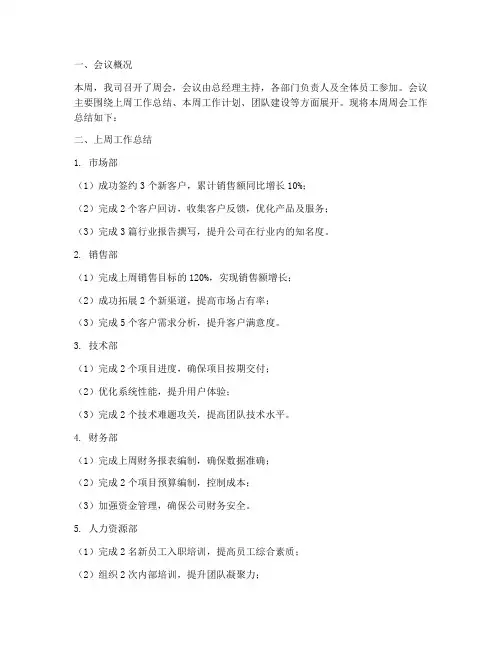 一、会议概况

本周，我司召开了周会，会议由总经理主持，各部门负责人及全体员工参加。会议主要围绕上周工作总结、本周工作计划、团队建设等方面展开。现将本周周会工作总结如下：

二、上周工作总结

1. 市场部

（1）成功签约 3 个新客户，累计销售额同比增长 10%；

（2）完成 2 个客户回访，收集客户反馈，优化产品及服务；

（3）完成 3 篇行业报告撰写，提升公司在行业内的知名度。

2. 销售部

（1）完成上周销售目标的 120%，实现销售额增长；

（2）成功拓展 2 个新渠道，提高市场占有率；

（3）完成 5 个客户需求分析，提升客户满意度。

3. 技术部

（1）完成 2 个项目进度，确保项目按期交付；

（2）优化系统性能，提升用户体验；

（3）完成 2 个技术难题攻关，提高团队技术水平。

4. 财务部

（1）完成上周财务报表编制，确保数据准确；

（2）完成 2 个项目预算编制，控制成本；

（3）加强资金管理，确保公司财务安全。

5. 人力资源部

（1）完成 2 名新员工入职培训，提高员工综合素质；

（2）组织 2 次内部培训，提升团队凝聚力；